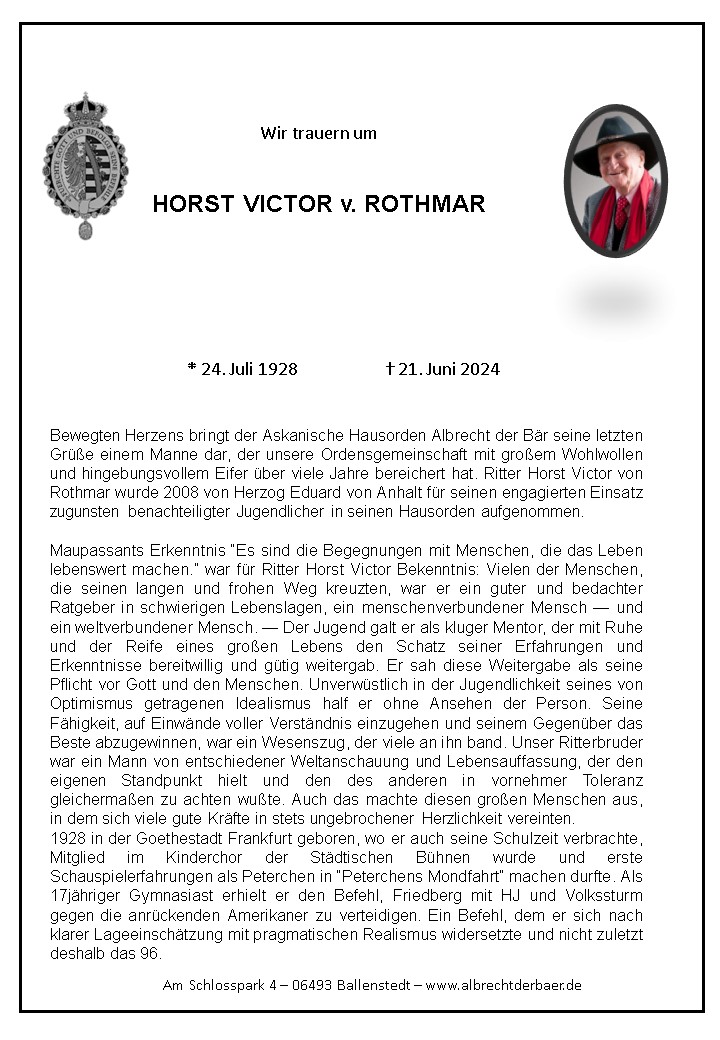 Wir trauern um

HORST VICTOR v. ROTHMAR

* 24. Juli 1928 † 21. Juni 2024

Bewegten Herzens bringt der Askanische Hausorden Albrecht der Bär seine letzten Grüße einem Manne dar, der unsere Ordensgemeinschaft mit großem Wohlwollen und hingebungsvollem Eifer über viele Jahre bereichert hat. Ritter Horst Victor von Rothmar wurde 2008 von Herzog Eduard von Anhalt für seinen engagierten Einsatz zugunsten benachteiligter Jugendlicher in seinen Hausorden aufgenommen.

Maupassants Erkenntnis "Es sind die Begegnungen mit Menschen, die das Leben lebenswert machen." war für Ritter Horst Victor Bekenntnis: Vielen der Menschen, die seinen langen und frohen Weg kreuzten, war er ein guter und bedachter Ratgeber in schwierigen Lebenslagen, ein menschenverbundener Mensch — und ein weltverbundener Mensch. — Der Jugend galt er als kluger Mentor, der mit Ruhe und der Reife eines großen Lebens den Schatz seiner Erfahrungen und Erkenntnisse bereitwillig und gütig weitergab. Er sah diese Weitergabe als seine Pflicht vor Gott und den Menschen. Unverwüstlich in der Jugendlichkeit seines von Optimismus getragenen Idealismus half er ohne Ansehen der Person. Seine Fähigkeit, auf Einwände voller Verständnis einzugehen und seinem Gegenüber das Beste abzugewinnen, war ein Wesenszug, der viele an ihn band. Unser Ritterbruder war ein Mann von entschiedener Weltanschauung und Lebensauffassung, der den eigenen Standpunkt hielt und den des anderen in vornehmer Toleranz gleichermaßen zu achten wußte. Auch das machte diesen großen Menschen aus, in dem sich viele gute Kräfte in stets ungebrochener Herzlichkeit vereinten.
1928 in der Goethestadt Frankfurt geboren, wo er auch seine Schulzeit verbrachte, Mitglied im Kinderchor der Städtischen Bühnen wurde und erste Schauspielerfahrungen als Peterchen in "Peterchens Mondfahrt" machen durfte. Als 17jähriger Gymnasiast erhielt er den Befehl, Friedberg mit HJ und Volkssturm gegen die anrückenden Amerikaner zu verteidigen. Ein Befehl, dem er sich nach klarer Lageeinschätzung mit pragmatischen Realismus widersetzte und nicht zuletzt deshalb das 96.

Am Schlosspark 4 – 06493 Ballenstedt – www.albrechtderbaer.de